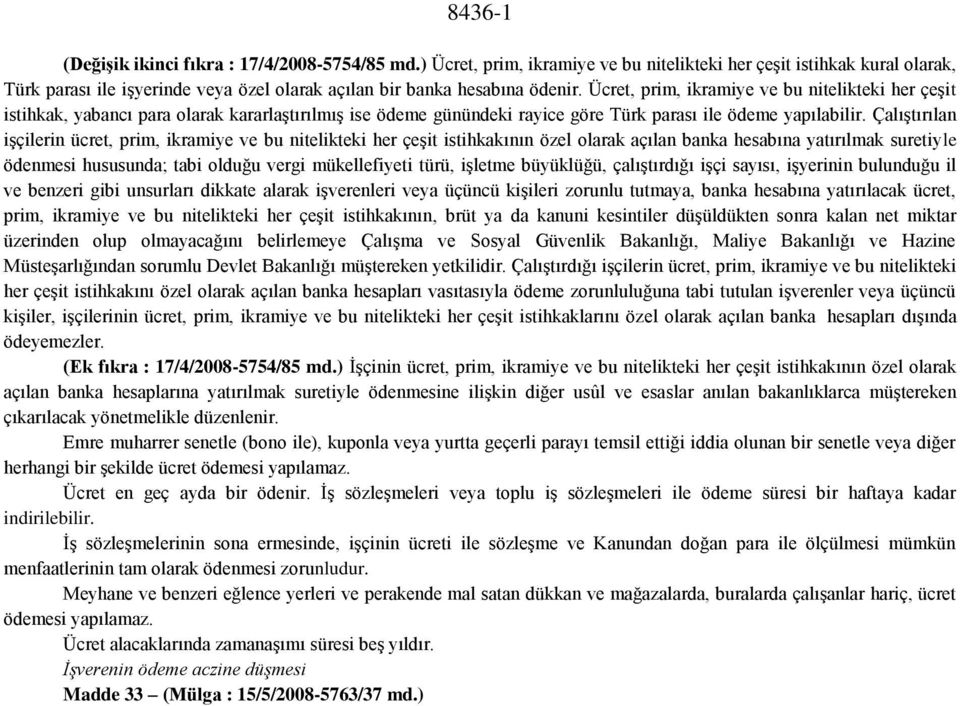 8436-1

(Değişik ikinci fıkra : 17/4/2008-5754/85 md.) Ücret, prim, ikramiye ve bu nitelikteki her çeşit istihkak kural olarak, Türk parası ile işyerinde veya özel olarak açılan bir banka hesabına ödenir. Ücret, prim, ikramiye ve bu nitelikteki her çeşit istihkak, yabancı para olarak kararlaştırılmış ise ödeme günündeki rayice göre Türk parası ile ödeme yapılabilir. Çalıştırılan işçilerin ücret, prim, ikramiye ve bu nitelikteki her çeşit istihkakının özel olarak açılan banka hesabına yatırılmak suretiyle ödenmesi hususunda; tabi olduğu vergi mükellefiyeti türü, işletme büyüklüğü, çalıştırdığı işçi sayısı, işyerinin bulunduğu il ve benzeri gibi unsurları dikkate alarak işverenleri veya üçüncü kişileri zorunlu tutmaya, banka hesabına yatırılacak ücret, prim, ikramiye ve bu nitelikteki her çeşit istihkakının, brüt ya da kanuni kesintiler düşüldükten sonra kalan net miktar üzerinden olup olmayacağını belirlemeye Çalışma ve Sosyal Güvenlik Bakanlığı, Maliye Bakanlığı ve Hazine Müsteşarlığından sorumlu Devlet Bakanlığı müştereken yetkilidir. Çalıştırdığı işçilerin ücret, prim, ikramiye ve bu nitelikteki her çeşit istihkakını özel olarak açılan banka hesapları vasıtasıyla ödeme zorunluluğuna tabi tutulan işverenler veya üçüncü kişiler, işçilerinin ücret, prim, ikramiye ve bu nitelikteki her çeşit istihkaklarını özel olarak açılan banka hesapları dışında ödeyemezler.

(Ek fıkra : 17/4/2008-5754/85 md.) İşçinin ücret, prim, ikramiye ve bu nitelikteki her çeşit istihkakının özel olarak açılan banka hesaplarına yatırılmak suretiyle ödenmesine ilişkin diğer usûl ve esaslar anılan bakanlıklarca müştereken çıkarılacak yönetmelikle düzenlenir.

Emre muharrer senetle (bono ile), kuponla veya yurtta geçerli parayı temsil ettiği iddia olunan bir senetle veya diğer herhangi bir şekilde ücret ödemesi yapılamaz.

Ücret en geç ayda bir ödenir. İş sözleşmeleri veya toplu iş sözleşmeleri ile ödeme süresi bir haftaya kadar indirilebilir.

İş sözleşmelerinin sona ermesinde, işçinin ücreti ile sözleşme ve Kanundan doğan para ile ölçülmesi mümkün menfaatlerinin tam olarak ödenmesi zorunludur.

Meyhane ve benzeri eğlence yerleri ve perakende mal satan dükkan ve mağazalarda, buralarda çalışanlar hariç, ücret ödemesi yapılamaz.

Ücret alacaklarında zamanaşımı süresi beş yıldır.

İşverenin ödeme aczine düşmesi

Madde 33 – (Mülga : 15/5/2008-5763/37 md.)